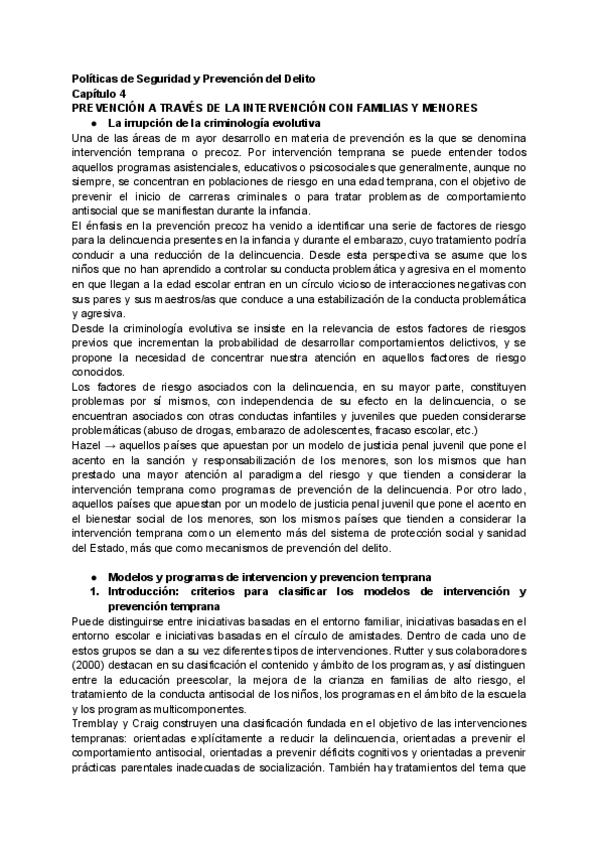 Políticas de Seguridad y Prevención del Delito
Capítulo 4
PREVENCIÓN A TRAVÉS DE LA INTERVENCIÓN CON FAMILIAS Y MENORES

● La irrupción de la criminología evolutiva

Una de las áreas de mayor desarrollo en materia de prevención es la que se denomina intervención temprana o precoz. Por intervención temprana se puede entender todos aquellos programas asistenciales, educativos o psicosociales que generalmente, aunque no siempre, se concentran en poblaciones de riesgo en una edad temprana, con el objetivo de prevenir el inicio de carreras criminales o para tratar problemas de comportamiento antisocial que se manifiestan durante la infancia.
El énfasis en la prevención precoz ha venido a identificar una serie de factores de riesgo para la delincuencia presentes en la infancia y durante el embarazo, cuyo tratamiento podría conducir a una reducción de la delincuencia. Desde esta perspectiva se asume que los niños que no han aprendido a controlar su conducta problemática y agresiva en el momento en que llegan a la edad escolar entran en un círculo vicioso de interacciones negativas con sus pares y sus maestros/as que conduce a una estabilización de la conducta problemática y agresiva.
Desde la criminología evolutiva se insiste en la relevancia de estos factores de riesgos previos que incrementan la probabilidad de desarrollar comportamientos delictivos, y se propone la necesidad de concentrar nuestra atención en aquellos factores de riesgo conocidos.
Los factores de riesgo asociados con la delincuencia, en su mayor parte, constituyen problemas por sí mismos, con independencia de su efecto en la delincuencia, o se encuentran asociados con otras conductas infantiles y juveniles que pueden considerarse problemáticas (abuso de drogas, embarazo de adolescentes, fracaso escolar, etc.)
Hazel → aquellos países que apuestan por un modelo de justicia penal juvenil que pone el acento en la sanción y responsabilización de los menores, son los mismos que han prestado una mayor atención al paradigma del riesgo y que tienden a considerar la intervención temprana como programas de prevención de la delincuencia. Por otro lado, aquellos países que apuestan por un modelo de justicia penal juvenil que pone el acento en el bienestar social de los menores, son los mismos países que tienden a considerar la intervención temprana como un elemento más del sistema de protección social y sanidad del Estado, más que como mecanismos de prevención del delito.

● Modelos y programas de intervencion y prevencion temprana
1. Introducción: criterios para clasificar los modelos de intervención y prevención temprana

Puede distinguirse entre iniciativas basadas en el entorno familiar, iniciativas basadas en el entorno escolar e iniciativas basadas en el círculo de amistades. Dentro de cada uno de estos grupos se dan a su vez diferentes tipos de intervenciones. Rutter y sus colaboradores (2000) destacan en su clasificación el contenido y ámbito de los programas, y así distinguen entre la educación preescolar, la mejora de la crianza en familias de alto riesgo, el tratamiento de la conducta antisocial de los niños, los programas en el ámbito de la escuela y los programas multicomponentes.
Tremblay y Craig construyen una clasificación fundada en el objetivo de las intervenciones tempranas: orientadas explícitamente a reducir la delincuencia, orientadas a prevenir el comportamiento antisocial, orientadas a prevenir déficits cognitivos y orientadas a prevenir prácticas parentales inadecuadas de socialización. También hay tratamientos del tema que